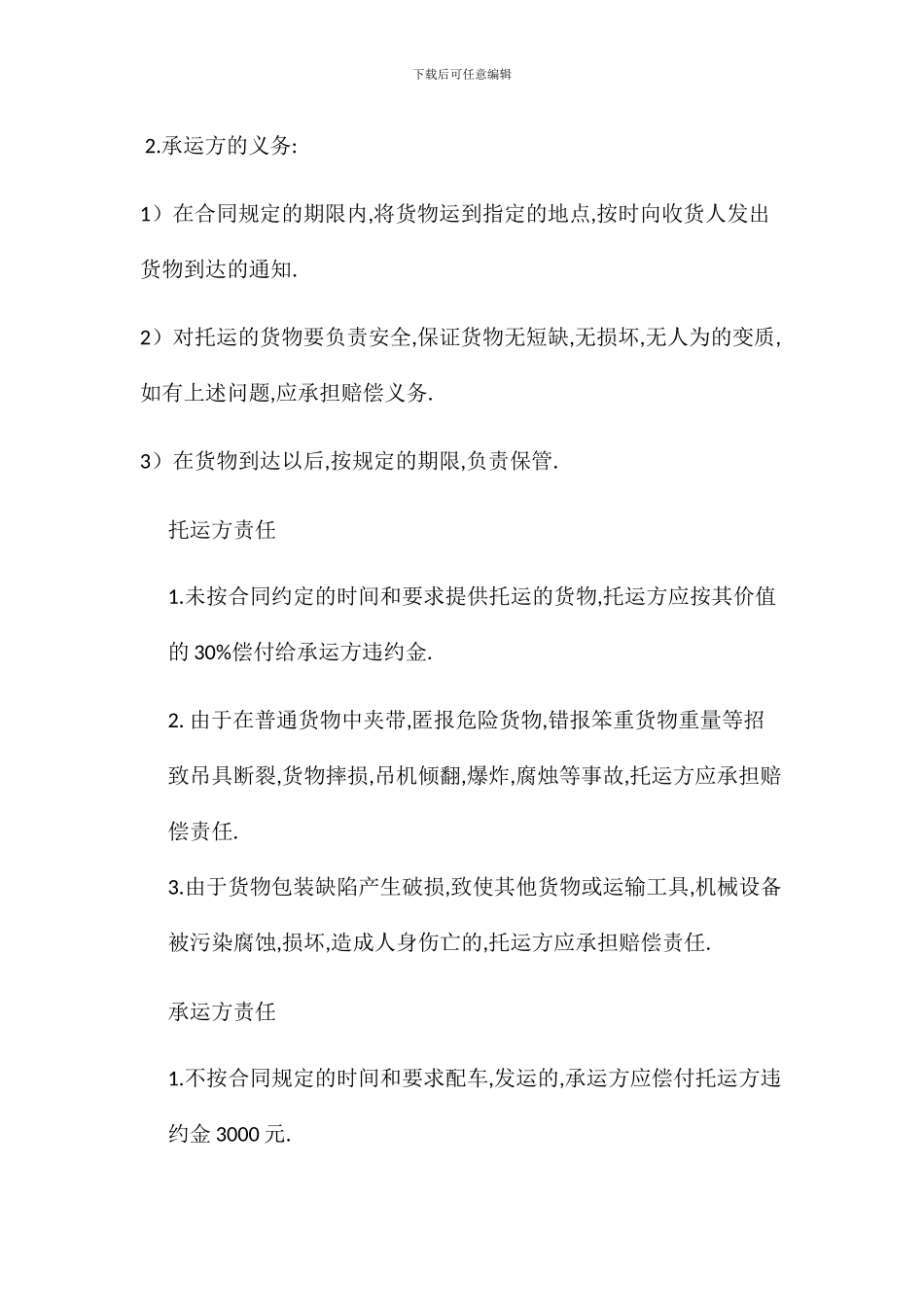 下载后可任意编辑

2.承运方的义务:

1）在合同规定的期限内,将货物运到指定的地点,按时向收货人发出货物到达的通知.

2）对托运的货物要负责安全,保证货物无短缺,无损坏,无人为的变质,如有上述问题,应承担赔偿义务.

3）在货物到达以后,按规定的期限,负责保管.

托运方责任

1.未按合同约定的时间和要求提供托运的货物,托运方应按其价值的 30%偿付给承运方违约金.

2. 由于在普通货物中夹带,匿报危险货物,错报笨重货物重量等招致吊具断裂,货物摔损,吊机倾翻,爆炸,腐烛等事故,托运方应承担赔偿责任.

3.由于货物包装缺陷产生破损,致使其他货物或运输工具,机械设备被污染腐蚀,损坏,造成人身伤亡的,托运方应承担赔偿责任.

承运方责任

1.不按合同规定的时间和要求配车,发运的,承运方应偿付托运方违约金 3000 元.